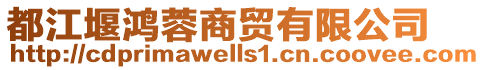 都江堰鸿蓉商贸有限公司
http://cdprimawells1.cn.coovee.com